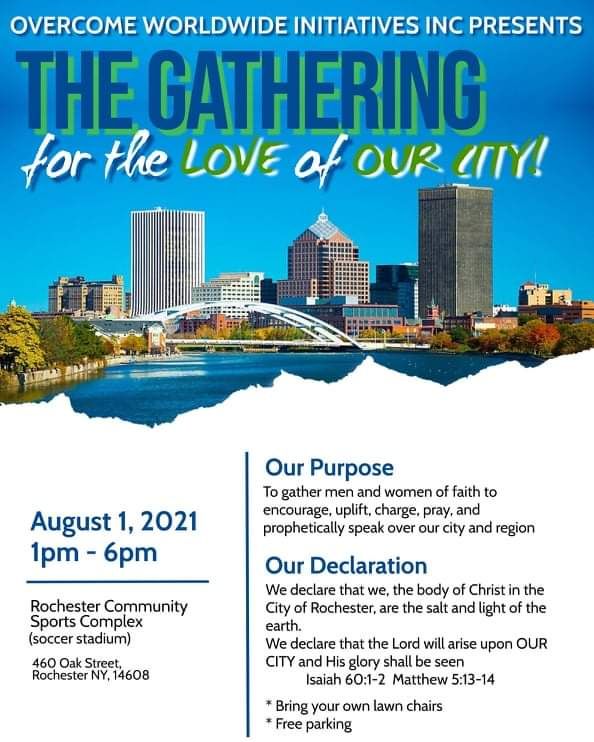 OVERCOME WORLDWIDE INITIATIVES INC PRESENTS

THE GATHERING

for the LOVE of OUR CITY!

August 1, 2021
1pm - 6pm

Rochester Community Sports Complex
(soccer stadium)

460 Oak Street,
Rochester NY, 14608

Our Purpose

To gather men and women of faith to encourage, uplift, charge, pray, and prophetically speak over our city and region

Our Declaration

We declare that we, the body of Christ in the City of Rochester, are the salt and light of the earth.
We declare that the Lord will arise upon OUR CITY and His glory shall be seen
Isaiah 60:1-2 Matthew 5:13-14

* Bring your own lawn chairs
* Free parking